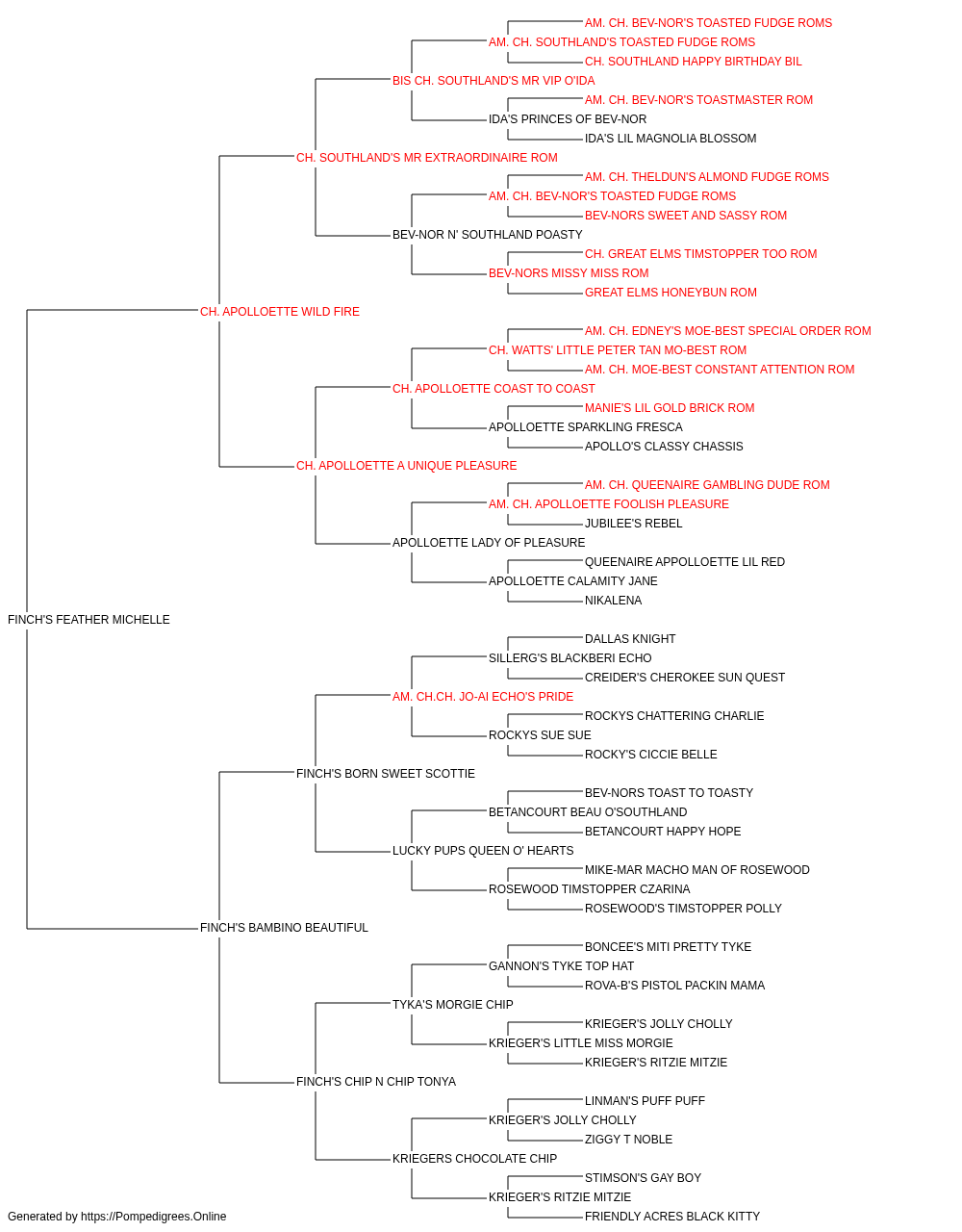 AM. CH. BEV-NOR'S TOASTED FUDGE ROMS
AM. CH. SOUTHLAND'S TOASTED FUDGE ROMS
CH. SOUTHLAND HAPPY BIRTHDAY BIL
BIS CH. SOUTHLAND'S MR VIP O'IDA
AM. CH. BEV-NOR'S TOASTMASTER ROM
IDA'S PRINCES OF BEV-NOR
IDA'S LIL MAGNOLIA BLOSSOM
CH. SOUTHLAND'S MR EXTRAORDINAIRE ROM
AM. CH. THELDUN'S ALMOND FUDGE ROMS
AM. CH. BEV-NOR'S TOASTED FUDGE ROMS
BEV-NORS SWEET AND SASSY ROM
BEV-NOR N' SOUTHLAND POASTY
CH. GREAT ELMS TIMSTOPPER TOO ROM
BEV-NORS MISSY MISS ROM
GREAT ELMS HONEYBUN ROM
CH. APOLLOETTE WILD FIRE
AM. CH. EDNEY'S MOE-BEST SPECIAL ORDER ROM
CH. WATTS' LITTLE PETER TAN MO-BEST ROM
AM. CH. MOE-BEST CONSTANT ATTENTION ROM
CH. APOLLOETTE COAST TO COAST
MANIE'S LIL GOLD BRICK ROM
APOLLOETTE SPARKLING FRESCA
APOLLO'S CLASSY CHASSIS
CH. APOLLOETTE A UNIQUE PLEASURE
AM. CH. QUEENAIRE GAMBLING DUDE ROM
AM. CH. APOLLOETTE FOOLISH PLEASURE
JUBILEE'S REBEL
APOLLOETTE LADY OF PLEASURE
QUEENAIRE APPOLLOETTE LIL RED
APOLLOETTE CALAMITY JANE
NIKALENA
FINCH'S FEATHER MICHELLE
DALLAS KNIGHT
SILLERG'S BLACKBERI ECHO
CREIDER'S CHEROKEE SUN QUEST
AM. CH.CH. JO-AI ECHO'S PRIDE
ROCKYS CHATTERING CHARLIE
ROCKYS SUE SUE
ROCKY'S CICCIE BELLE
FINCH'S BORN SWEET SCOTTIE
BEV-NORS TOAST TO TOASTY
BETANCOURT BEAU O'SOUTHLAND
BETANCOURT HAPPY HOPE
LUCKY PUPS QUEEN O' HEARTS
MIKE-MAR MACHO MAN OF ROSEWOOD
ROSEWOOD TIMSTOPPER CZARINA
ROSEWOOD'S TIMSTOPPER POLLY
FINCH'S BAMBINO BEAUTIFUL
BONCEE'S MITI PRETTY TYKE
GANNON'S TYKE TOP HAT
ROVA-B'S PISTOL PACKIN MAMA
TYKA'S MORGIE CHIP
KRIEGER'S JOLLY CHOLLY
KRIEGER'S LITTLE MISS MORGIE
KRIEGER'S RITZIE MITZIE
FINCH'S CHIP N CHIP TONYA
LINMAN'S PUFF PUFF
KRIEGER'S JOLLY CHOLLY
ZIGGY T NOBLE
KRIEGERS CHOCOLATE CHIP
STIMSON'S GAY BOY
KRIEGER'S RITZIE MITZIE
FRIENDLY ACRES BLACK KITTY
Generated by https://Pompedigrees.Online